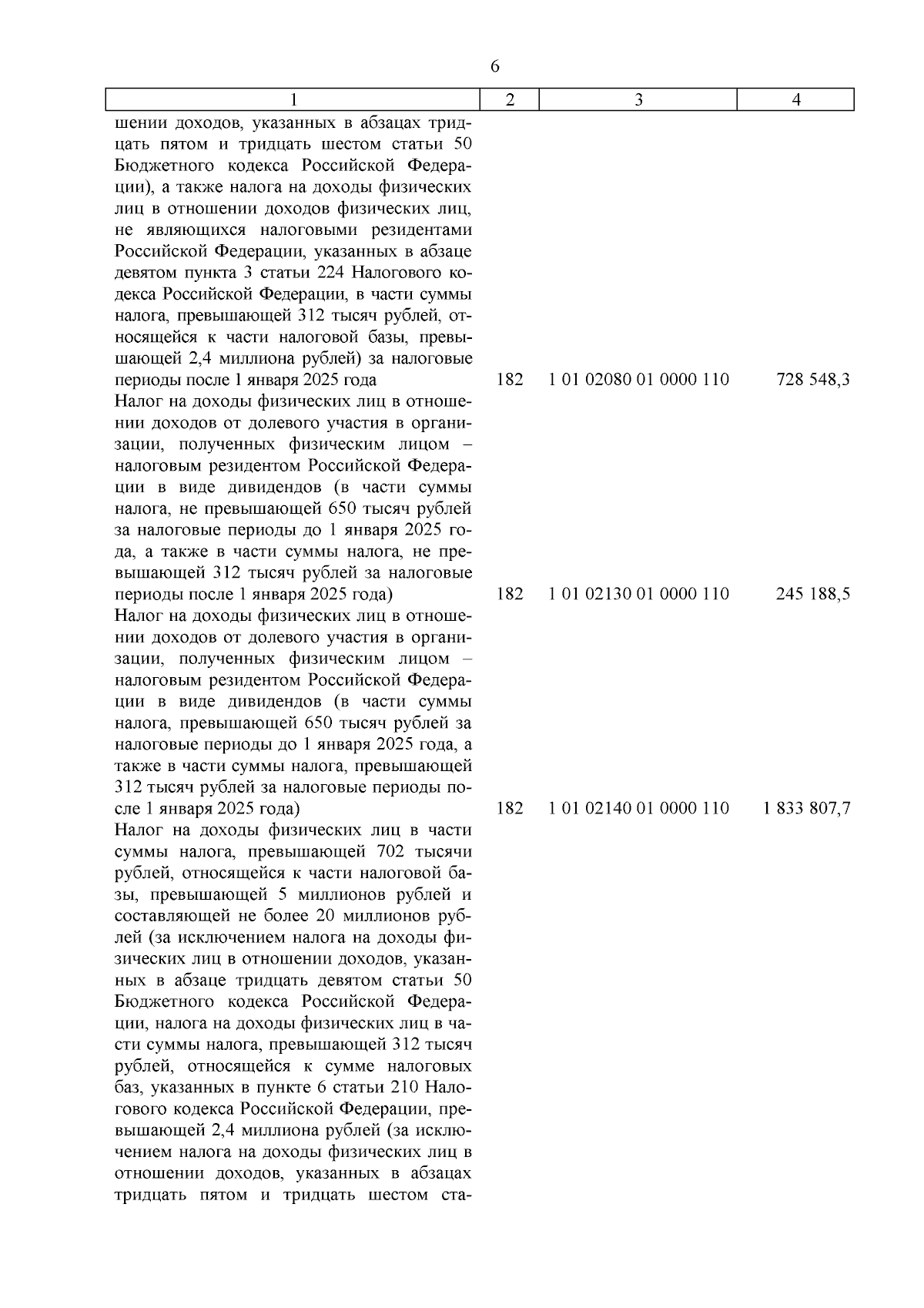 6

| 1 | 2 | 3 | 4 |
|---|---|---|---|
| шении доходов, указанных в абзацах тридцать пятом и тридцать шестом статьи 50 Бюджетного кодекса Российской Федерации), а также налога на доходы физических лиц в отношении доходов физических лиц, не являющихся налоговыми резидентами Российской Федерации, указанных в абзаце девятом пункта 3 статьи 224 Налогового кодекса Российской Федерации, в части суммы налога, превышающей 312 тысяч рублей, относящейся к части налоговой базы, превышающей 2,4 миллиона рублей) за налоговые периоды после 1 января 2025 года | 182 | 1 01 02080 01 0000 110 | 728 548,3 |
| Налог на доходы физических лиц в отношении доходов от долевого участия в организации, полученных физическим лицом – налоговым резидентом Российской Федерации в виде дивидендов (в части суммы налога, не превышающей 650 тысяч рублей за налоговые периоды до 1 января 2025 года, а также в части суммы налога, не превышающей 312 тысяч рублей за налоговые периоды после 1 января 2025 года) | 182 | 1 01 02130 01 0000 110 | 245 188,5 |
| Налог на доходы физических лиц в отношении доходов от долевого участия в организации, полученных физическим лицом – налоговым резидентом Российской Федерации в виде дивидендов (в части суммы налога, превышающей 650 тысяч рублей за налоговые периоды до 1 января 2025 года, а также в части суммы налога, превышающей 312 тысяч рублей за налоговые периоды после 1 января 2025 года) | 182 | 1 01 02140 01 0000 110 | 1 833 807,7 |
| Налог на доходы физических лиц в части суммы налога, превышающей 702 тысячи рублей, относящейся к части налоговой базы, превышающей 5 миллионов рублей и составляющей не более 20 миллионов рублей (за исключением налога на доходы физических лиц в отношении доходов, указанных в абзаце тридцать девятом статьи 50 Бюджетного кодекса Российской Федерации, налога на доходы физических лиц в части суммы налога, превышающей 312 тысяч рублей, относящейся к сумме налоговых баз, указанных в пункте 6 статьи 210 Налогового кодекса Российской Федерации, превышающей 2,4 миллиона рублей (за исключением налога на доходы физических лиц в отношении доходов, указанных в абзацах тридцать пятом и тридцать шестом ста- | | | |